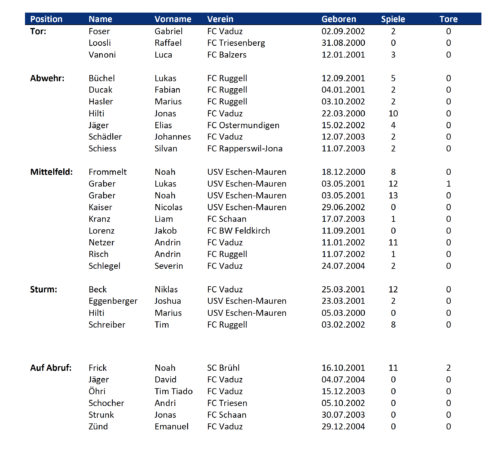 | Position | Name | Vorname | Verein | Geboren | Spiele | Tore |
|---|---|---|---|---|---|---|
| Tor: | Foser | Gabriel | FC Vaduz | 02.09.2002 | 2 | 0 |
| | Loosli | Raffael | FC Triesenberg | 31.08.2000 | 0 | 0 |
| | Vanoni | Luca | FC Balzers | 12.01.2001 | 3 | 0 |
| Abwehr: | Büchel | Lukas | FC Ruggell | 12.09.2001 | 5 | 0 |
| | Ducak | Fabian | FC Ruggell | 04.01.2001 | 2 | 0 |
| | Hasler | Marius | FC Ruggell | 03.10.2002 | 2 | 0 |
| | Hilti | Jonas | FC Vaduz | 22.03.2000 | 10 | 0 |
| | Jäger | Elias | FC Ostermundigen | 15.02.2002 | 4 | 0 |
| | Schädler | Johannes | FC Vaduz | 12.07.2003 | 2 | 0 |
| | Schiess | Silvan | FC Rapperswil-Jona | 11.07.2003 | 2 | 0 |
| Mittelfeld: | Frommelt | Noah | USV Eschen-Mauren | 18.12.2000 | 8 | 0 |
| | Graber | Lukas | USV Eschen-Mauren | 03.05.2001 | 12 | 1 |
| | Graber | Noah | USV Eschen-Mauren | 03.05.2001 | 13 | 0 |
| | Kaiser | Nicolas | USV Eschen-Mauren | 29.06.2002 | 0 | 0 |
| | Kranz | Liam | FC Schaan | 17.07.2003 | 1 | 0 |
| | Lorenz | Jakob | FC BW Feldkirch | 11.09.2001 | 0 | 0 |
| | Netzer | Andrin | FC Vaduz | 11.01.2002 | 11 | 0 |
| | Risch | Andrin | FC Ruggell | 11.07.2002 | 1 | 0 |
| | Schlegel | Severin | FC Vaduz | 24.07.2004 | 2 | 0 |
| Sturm: | Beck | Niklas | FC Vaduz | 25.03.2001 | 12 | 0 |
| | Eggenberger | Joshua | USV Eschen-Mauren | 23.03.2001 | 2 | 0 |
| | Hilti | Marius | USV Eschen-Mauren | 05.03.2000 | 0 | 0 |
| | Schreiber | Tim | FC Ruggell | 03.02.2002 | 8 | 0 |
| Auf Abruf: | Frick | Noah | SC Brühl | 16.10.2001 | 11 | 2 |
| | Jäger | David | FC Vaduz | 04.07.2004 | 0 | 0 |
| | Öhri | Tim Tiado | FC Vaduz | 15.12.2003 | 0 | 0 |
| | Schocher | Andri | FC Triesen | 05.10.2002 | 0 | 0 |
| | Strunk | Jonas | FC Schaan | 30.07.2003 | 0 | 0 |
| | Zünd | Emanuel | FC Vaduz | 29.12.2004 | 0 | 0 |